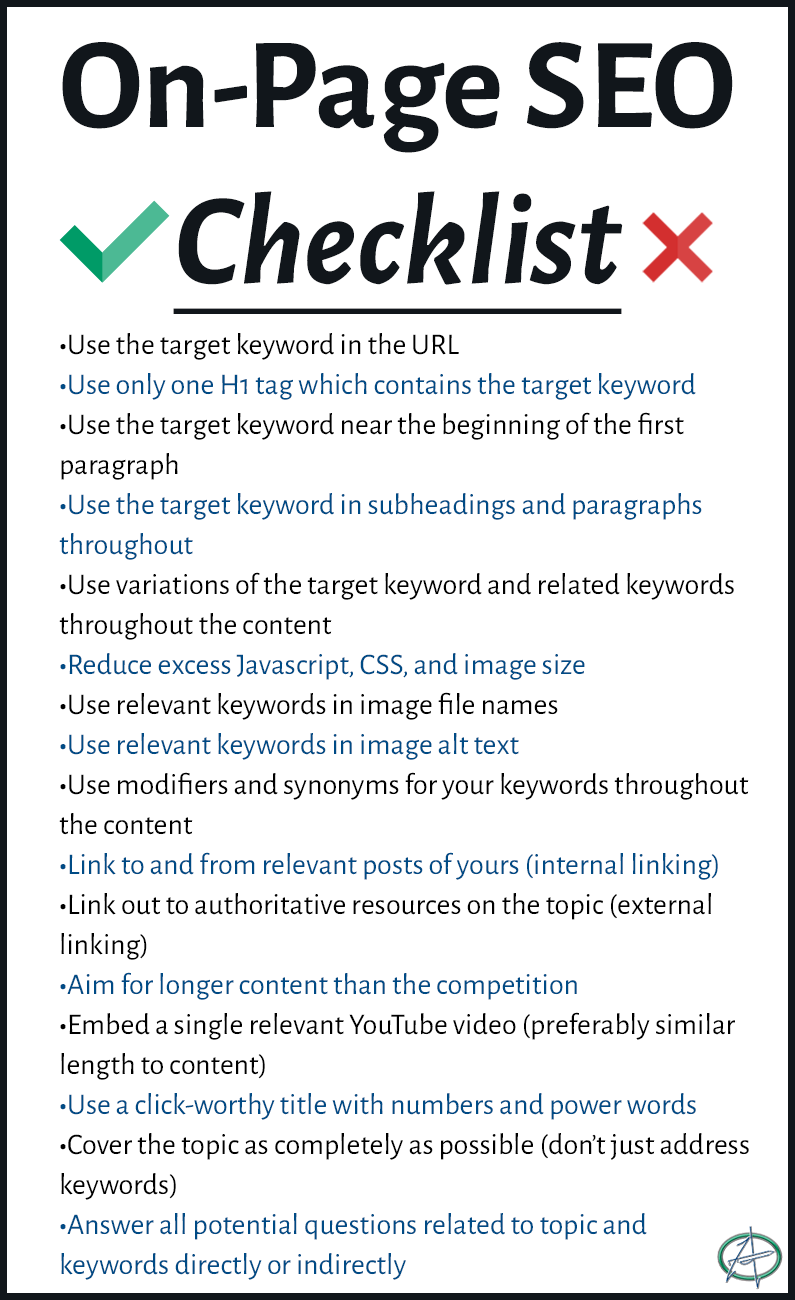 On-Page SEO

Checklist

•Use the target keyword in the URL
•Use only one H1 tag which contains the target keyword
•Use the target keyword near the beginning of the first paragraph
•Use the target keyword in subheadings and paragraphs throughout
•Use variations of the target keyword and related keywords throughout the content
•Reduce excess Javascript, CSS, and image size
•Use relevant keywords in image file names
•Use relevant keywords in image alt text
•Use modifiers and synonyms for your keywords throughout the content
•Link to and from relevant posts of yours (internal linking)
•Link out to authoritative resources on the topic (external linking)
•Aim for longer content than the competition
•Embed a single relevant YouTube video (preferably similar length to content)
•Use a click-worthy title with numbers and power words
•Cover the topic as completely as possible (don't just address keywords)
•Answer all potential questions related to topic and keywords directly or indirectly